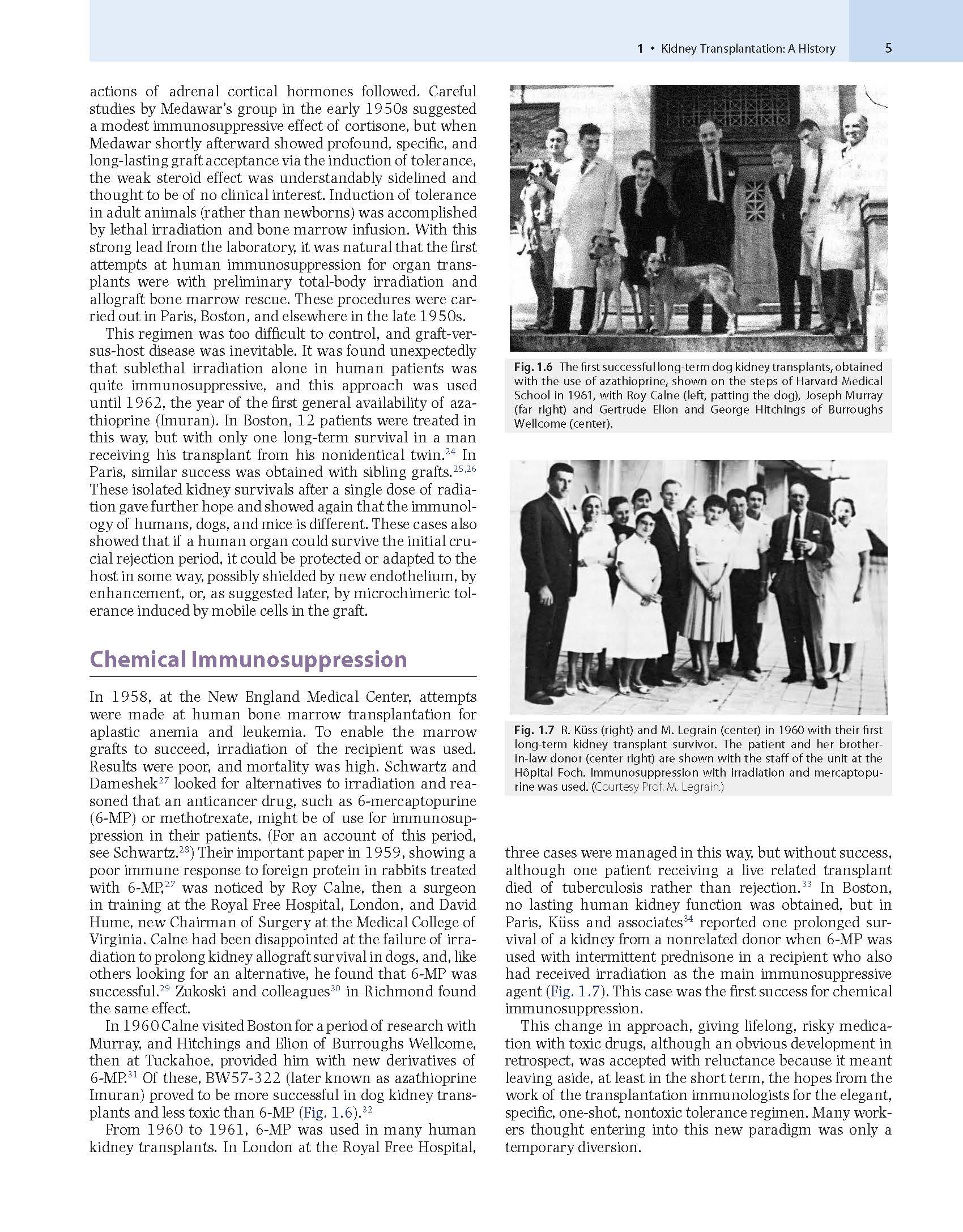 1 • Kidney Transplantation: A History 5

actions of adrenal cortical hormones followed. Careful studies by Medawar's group in the early 1950s suggested a modest immunosuppressive effect of cortisone, but when Medawar shortly afterward showed profound, specific, and long-lasting graft acceptance via the induction of tolerance, the weak steroid effect was understandably sidelined and thought to be of no clinical interest. Induction of tolerance in adult animals (rather than newborns) was accomplished by lethal irradiation and bone marrow infusion. With this strong lead from the laboratory, it was natural that the first attempts at human immunosuppression for organ transplants were with preliminary total-body irradiation and allograft bone marrow rescue. These procedures were carried out in Paris, Boston, and elsewhere in the late 1950s.

This regimen was too difficult to control, and graft-versus-host disease was inevitable. It was found unexpectedly that sublethal irradiation alone in human patients was quite immunosuppressive, and this approach was used until 1962, the year of the first general availability of azathioprine (Imuran). In Boston, 12 patients were treated in this way, but with only one long-term survival in a man receiving his transplant from his nonidentical twin.$^{24}$ In Paris, similar success was obtained with sibling grafts.$^{25,26}$ These isolated kidney survivals after a single dose of radiation gave further hope and showed again that the immunology of humans, dogs, and mice is different. These cases also showed that if a human organ could survive the initial crucial rejection period, it could be protected or adapted to the host in some way, possibly shielded by new endothelium, by enhancement, or, as suggested later, by microchimeric tolerance induced by mobile cells in the graft.

Chemical Immunosuppression

In 1958, at the New England Medical Center, attempts were made at human bone marrow transplantation for aplastic anemia and leukemia. To enable the marrow grafts to succeed, irradiation of the recipient was used. Results were poor, and mortality was high. Schwartz and Dameshek$^{27}$ looked for alternatives to irradiation and reasoned that an anticancer drug, such as 6-mercaptopurine (6-MP) or methotrexate, might be of use for immunosuppression in their patients. (For an account of this period, see Schwartz.$^{28}$) Their important paper in 1959, showing a poor immune response to foreign protein in rabbits treated with 6-MP,$^{27}$ was noticed by Roy Calne, then a surgeon in training at the Royal Free Hospital, London, and David Hume, new Chairman of Surgery at the Medical College of Virginia. Calne had been disappointed at the failure of irradiation to prolong kidney allograft survival in dogs, and, like others looking for an alternative, he found that 6-MP was successful.$^{29}$ Zukoski and colleagues$^{30}$ in Richmond found the same effect.

In 1960 Calne visited Boston for a period of research with Murray, and Hitchings and Elion of Burroughs Wellcome, then at Tuckahoe, provided him with new derivatives of 6-MP.$^{31}$ Of these, BW57-322 (later known as azathioprine Imuran) proved to be more successful in dog kidney transplants and less toxic than 6-MP (Fig. 1.6).$^{32}$

From 1960 to 1961, 6-MP was used in many human kidney transplants. In London at the Royal Free Hospital,

Fig. 1.6 The first successful long-term dog kidney transplants, obtained with the use of azathioprine, shown on the steps of Harvard Medical School in 1961, with Roy Calne (left, patting the dog), Joseph Murray (far right) and Gertrude Elion and George Hitchings of Burroughs Wellcome (center).

Fig. 1.7 R. Küss (right) and M. Legrain (center) in 1960 with their first long-term kidney transplant survivor. The patient and her brother-in-law donor (center right) are shown with the staff of the unit at the Hôpital Foch. Immunosuppression with irradiation and mercaptopurine was used. (Courtesy Prof. M. Legrain.)

three cases were managed in this way, but without success, although one patient receiving a live related transplant died of tuberculosis rather than rejection.$^{33}$ In Boston, no lasting human kidney function was obtained, but in Paris, Küss and associates$^{34}$ reported one prolonged survival of a kidney from a nonrelated donor when 6-MP was used with intermittent prednisone in a recipient who also had received irradiation as the main immunosuppressive agent (Fig. 1.7). This case was the first success for chemical immunosuppression.

This change in approach, giving lifelong, risky medication with toxic drugs, although an obvious development in retrospect, was accepted with reluctance because it meant leaving aside, at least in the short term, the hopes from the work of the transplantation immunologists for the elegant, specific, one-shot, nontoxic tolerance regimen. Many workers thought entering into this new paradigm was only a temporary diversion.